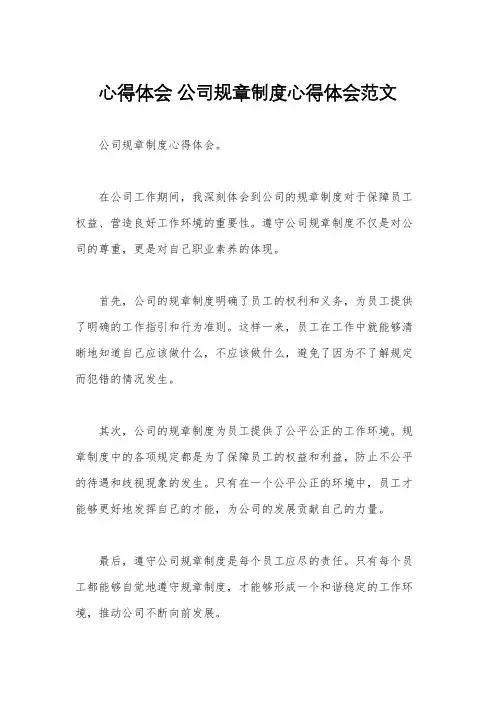 心得体会 公司规章制度心得体会范文

公司规章制度心得体会。

在公司工作期间，我深刻体会到公司的规章制度对于保障员工权益、营造良好工作环境的重要性。遵守公司规章制度不仅是对公司的尊重，更是对自己职业素养的体现。

首先，公司的规章制度明确了员工的权利和义务，为员工提供了明确的工作指引和行为准则。这样一来，员工在工作中就能够清晰地知道自己应该做什么，不应该做什么，避免了因为不了解规定而犯错的情况发生。

其次，公司的规章制度为员工提供了公平公正的工作环境。规章制度中的各项规定都是为了保障员工的权益和利益，防止不公平的待遇和歧视现象的发生。只有在一个公平公正的环境中，员工才能够更好地发挥自己的才能，为公司的发展贡献自己的力量。

最后，遵守公司规章制度是每个员工应尽的责任。只有每个员工都能够自觉地遵守规章制度，才能够形成一个和谐稳定的工作环境，推动公司不断向前发展。